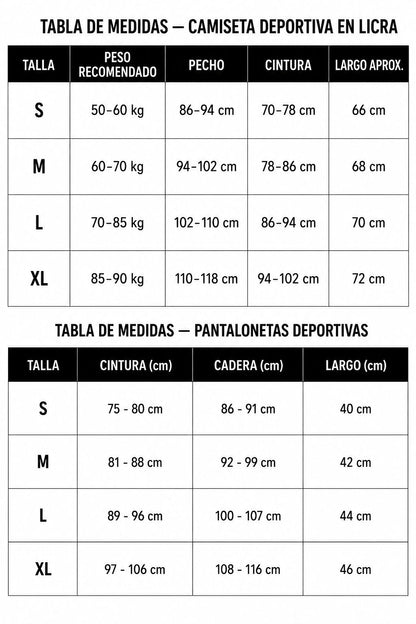 TABLA DE MEDIDAS — CAMISETA DEPORTIVA EN LICRA

| TALLA | PESO RECOMENDADO | PECHO | CINTURA | LARGO APROX. |
|---|---|---|---|---|
| S | 50-60 kg | 86-94 cm | 70-78 cm | 66 cm |
| M | 60-70 kg | 94-102 cm | 78-86 cm | 68 cm |
| L | 70-85 kg | 102-110 cm | 86-94 cm | 70 cm |
| XL | 85-90 kg | 110-118 cm | 94-102 cm | 72 cm |

TABLA DE MEDIDAS — PANTALONETAS DEPORTIVAS

| TALLA | CINTURA (cm) | CADERA (cm) | LARGO (cm) |
|---|---|---|---|
| S | 75 - 80 cm | 86 - 91 cm | 40 cm |
| M | 81 - 88 cm | 92 - 99 cm | 42 cm |
| L | 89 - 96 cm | 100 - 107 cm | 44 cm |
| XL | 97 - 106 cm | 108 - 116 cm | 46 cm |